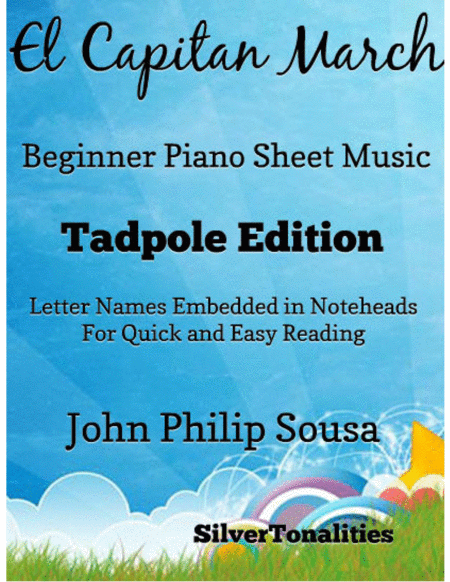 El Capitan March

Beginner Piano Sheet Music

Tadpole Edition

Letter Names Embedded in Noteheads
For Quick and Easy Reading

John Philip Sousa

SilverTonalities